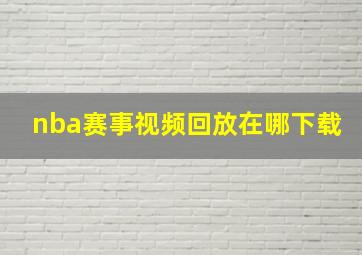 nba赛事视频回放在哪下载